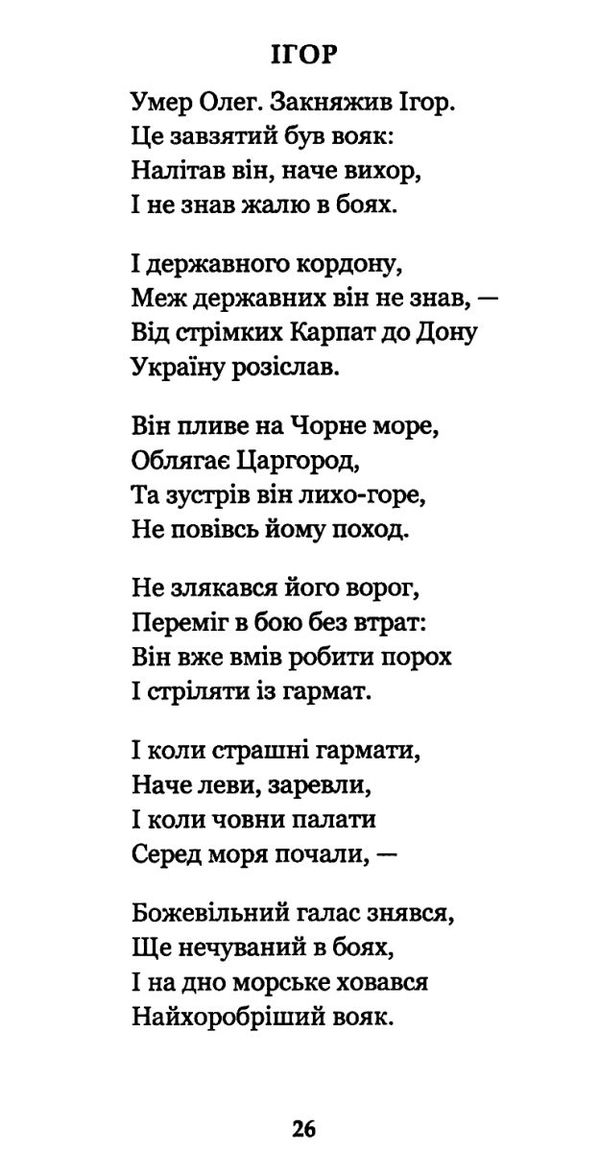 ІГОР

Умер Олег. Закняжив Ігор.
Це завзятий був вояк:
Налітав він, наче вихор,
І не знав жалю в боях.

І державного кордону,
Меж державних він не знав, —
Від стрімких Карпат до Дону
Україну розіслав.

Він пливе на Чорне море,
Облягає Царгород,
Та зустрів він лихо-горе,
Не повівсь йому поход.

Не злякався його ворог,
Переміг в бою без втрат:
Він вже вмів робити порох
І стріляти із гармат.

І коли страшні гармати,
Наче леви, заревли,
І коли човни палати
Серед моря почали, —

Божевільний галас знявся,
Ще нечуваний в боях,
І на дно морське ховався
Найхоробріший вояк.

26